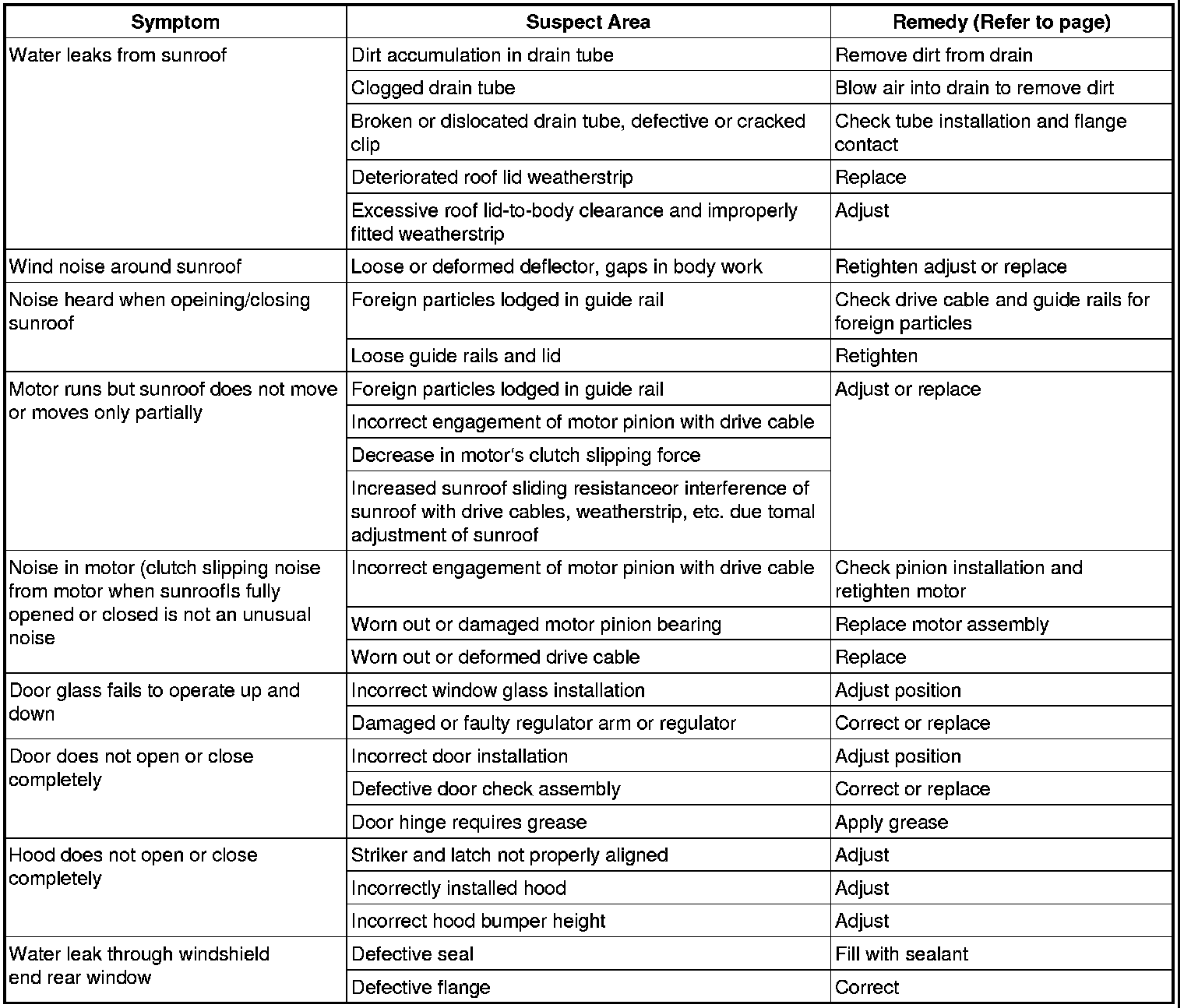 | Symptom | Suspect Area | Remedy (Refer to page) |
|---|---|---|
| Water leaks from sunroof | Dirt accumulation in drain tube | Remove dirt from drain |
| | Clogged drain tube | Blow air into drain to remove dirt |
| | Broken or dislocated drain tube, defective or cracked clip | Check tube installation and flange contact |
| | Deteriorated roof lid weatherstrip | Replace |
| | Excessive roof lid-to-body clearance and improperly fitted weatherstrip | Adjust |
| Wind noise around sunroof | Loose or deformed deflector, gaps in body work | Retighten adjust or replace |
| Noise heard when opeining/closing sunroof | Foreign particles lodged in guide rail | Check drive cable and guide rails for foreign particles |
| | Loose guide rails and lid | Retighten |
| Motor runs but sunroof does not move or moves only partially | Foreign particles lodged in guide rail | Adjust or replace |
| | Incorrect engagement of motor pinion with drive cable | |
| | Decrease in motor's clutch slipping force | |
| | Increased sunroof sliding resistanceor interference of sunroof with drive cables, weatherstrip, etc. due tomal adjustment of sunroof | |
| Noise in motor (clutch slipping noise from motor when sunroofIs fully opened or closed is not an unusual noise | Incorrect engagement of motor pinion with drive cable | Check pinion installation and retighten motor |
| | Worn out or damaged motor pinion bearing | Replace motor assembly |
| | Worn out or deformed drive cable | Replace |
| Door glass fails to operate up and down | Incorrect window glass installation | Adjust position |
| | Damaged or faulty regulator arm or regulator | Correct or replace |
| Door does not open or close completely | Incorrect door installation | Adjust position |
| | Defective door check assembly | Correct or replace |
| | Door hinge requires grease | Apply grease |
| Hood does not open or close completely | Striker and latch not properly aligned | Adjust |
| | Incorrectly installed hood | Adjust |
| | Incorrect hood bumper height | Adjust |
| Water leak through windshield end rear window | Defective seal | Fill with sealant |
| | Defective flange | Correct |